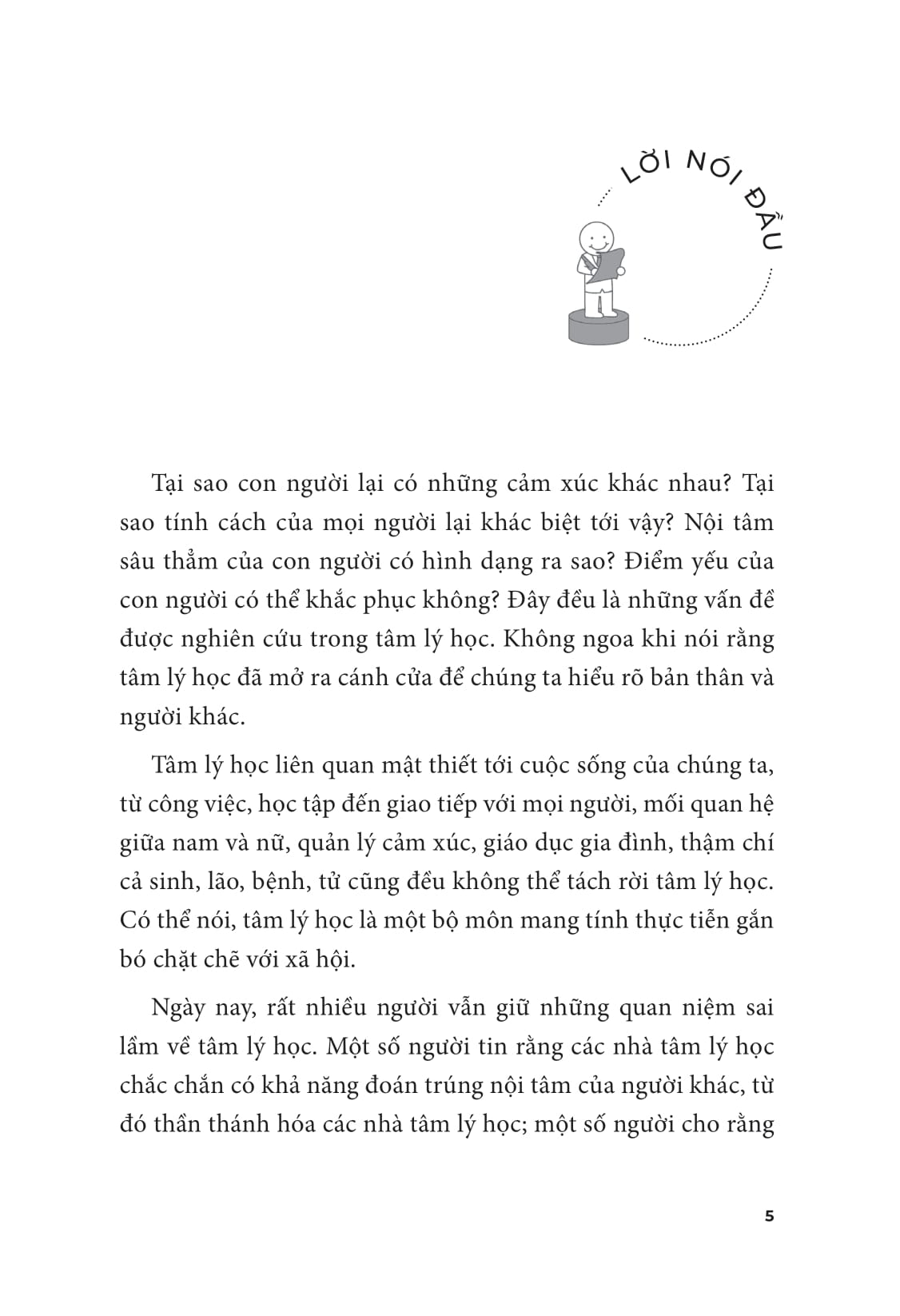 LỜI NÓI ĐẦU

Tại sao con người lại có những cảm xúc khác nhau? Tại sao tính cách của mọi người lại khác biệt tới vậy? Nội tâm sâu thẳm của con người có hình dạng ra sao? Điểm yếu của con người có thể khắc phục không? Đây đều là những vấn đề được nghiên cứu trong tâm lý học. Không ngoa khi nói rằng tâm lý học đã mở ra cánh cửa để chúng ta hiểu rõ bản thân và người khác.

Tâm lý học liên quan mật thiết tới cuộc sống của chúng ta, từ công việc, học tập đến giao tiếp với mọi người, mối quan hệ giữa nam và nữ, quản lý cảm xúc, giáo dục gia đình, thậm chí cả sinh, lão, bệnh, tử cũng đều không thể tách rời tâm lý học. Có thể nói, tâm lý học là một bộ môn mang tính thực tiễn gắn bó chặt chẽ với xã hội.

Ngày nay, rất nhiều người vẫn giữ những quan niệm sai lầm về tâm lý học. Một số người tin rằng các nhà tâm lý học chắc chắn có khả năng đoán trúng nội tâm của người khác, từ đó thần thánh hóa các nhà tâm lý học; một số người cho rằng

5